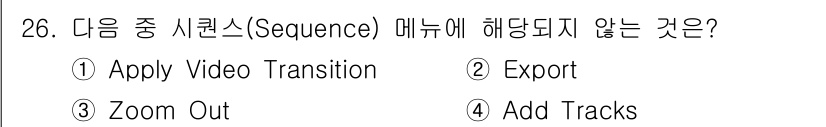 26. 다음 중 시퀀스(Sequence) 메뉴에 해당되지 않는 것은?

① Apply Video Transition
② Export
③ Zoom Out
④ Add Tracks